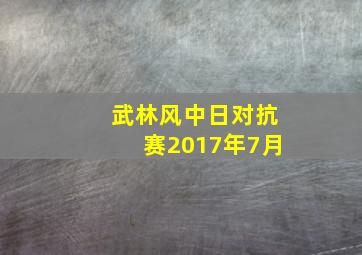 武林风中日对抗赛2017年7月